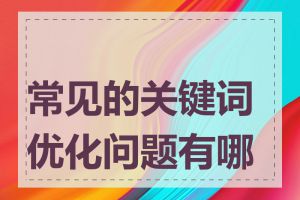 常见的关键词优化问题有哪